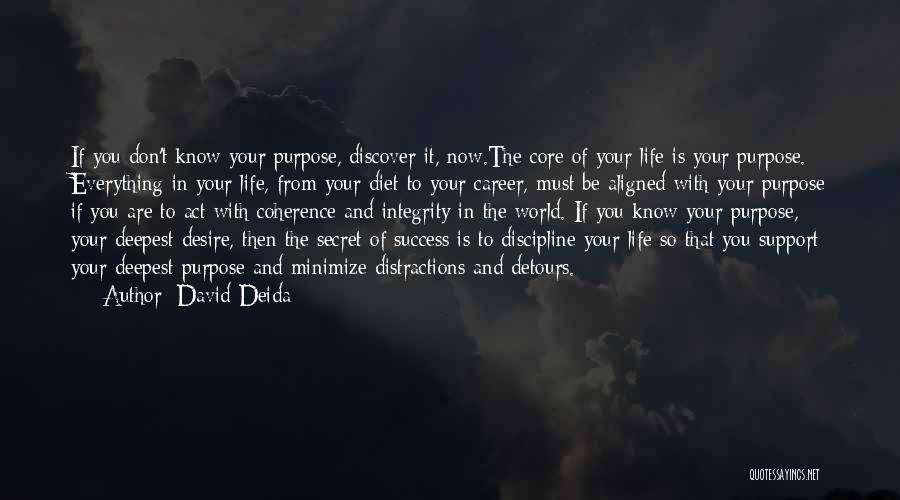 If you don't know your purpose, discover it, now. The core of your life is your purpose. Everything in your life, from your diet to your career, must be aligned with your purpose if you are to act with coherence and integrity in the world. If you know your purpose, your deepest desire, then the secret of success is to discipline your life so that you support your deepest purpose and minimize distractions and detours.

Author: David Deida

QUOTESSAYINGS.NET